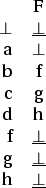 | | F |
|---|---|
| $\perp$ | $\underline{\perp}$ |
| a | $\perp$ |
| b | f |
| c | g |
| d | h |
| f | $\underline{\perp}$ |
| g | $\underline{\perp}$ |
| h | $\underline{\perp}$ |